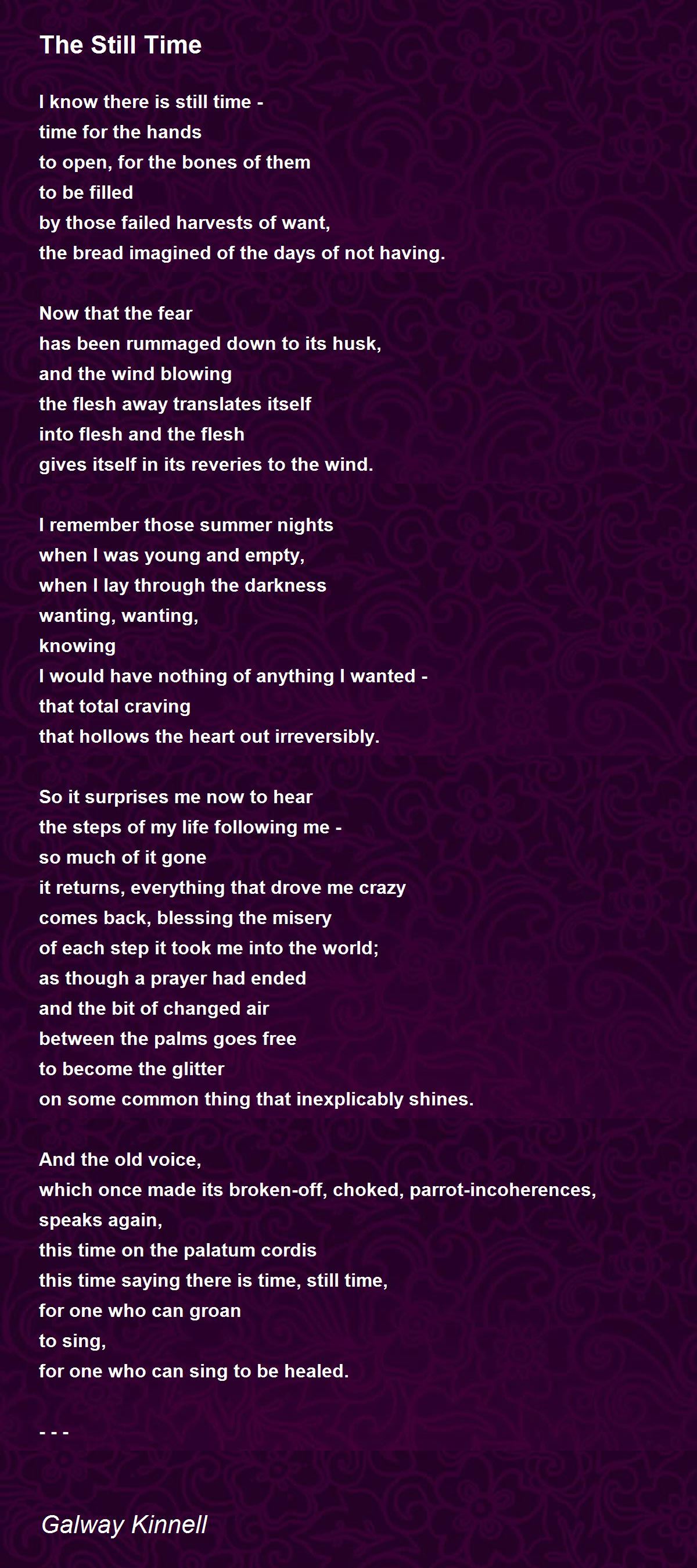 The Still Time

I know there is still time -
time for the hands
to open, for the bones of them
to be filled
by those failed harvests of want,
the bread imagined of the days of not having.

Now that the fear
has been rummaged down to its husk,
and the wind blowing
the flesh away translates itself
into flesh and the flesh
gives itself in its reveries to the wind.

I remember those summer nights
when I was young and empty,
when I lay through the darkness
wanting, wanting,
knowing
I would have nothing of anything I wanted -
that total craving
that hollows the heart out irreversibly.

So it surprises me now to hear
the steps of my life following me -
so much of it gone
it returns, everything that drove me crazy
comes back, blessing the misery
of each step it took me into the world;
as though a prayer had ended
and the bit of changed air
between the palms goes free
to become the glitter
on some common thing that inexplicably shines.

And the old voice,
which once made its broken-off, choked, parrot-incoherences,
speaks again,
this time on the palatum cordis
this time saying there is time, still time,
for one who can groan
to sing,
for one who can sing to be healed.

- - -

Galway Kinnell